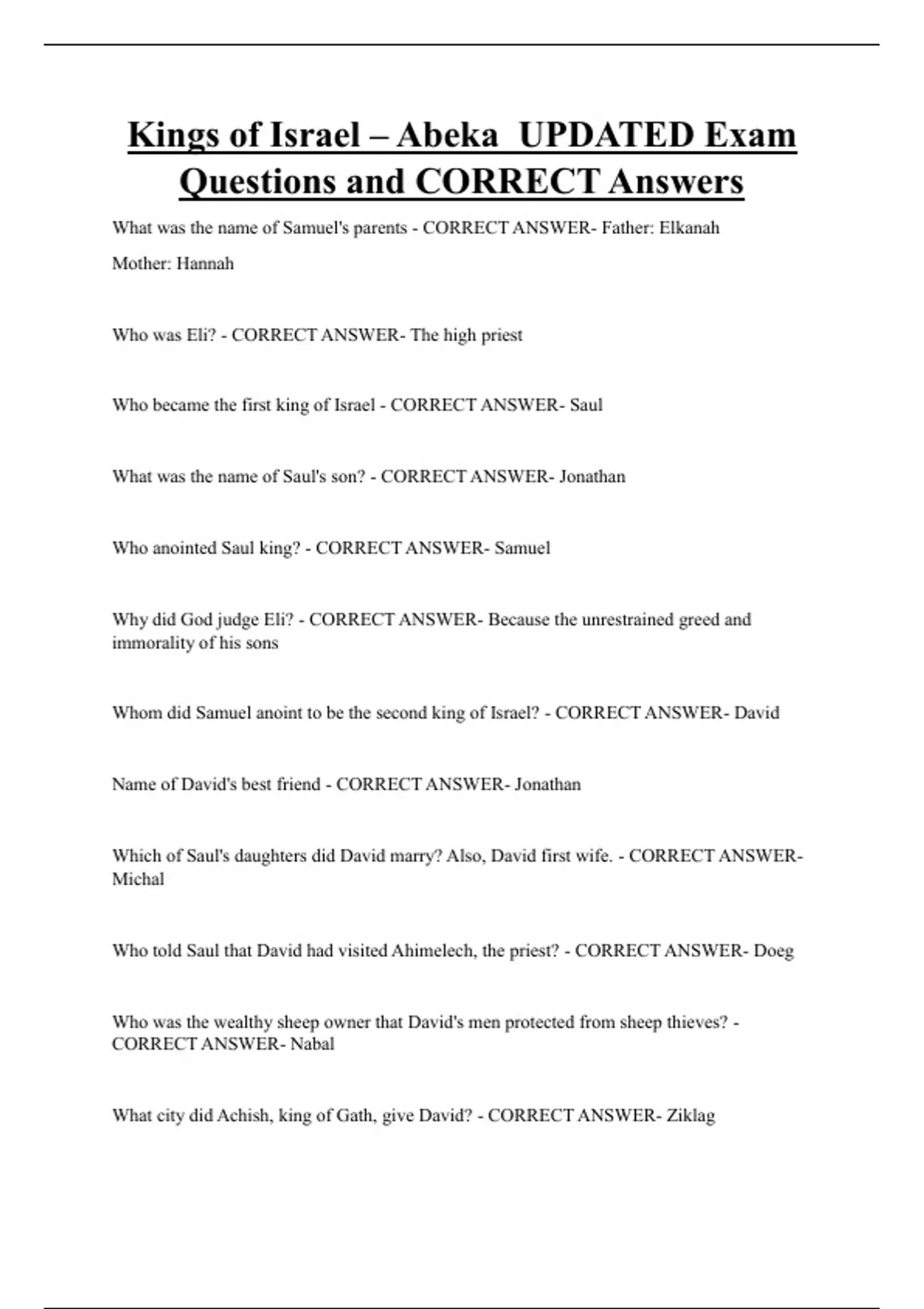 Kings of Israel – Abeka UPDATED Exam Questions and CORRECT Answers

What was the name of Samuel's parents - CORRECT ANSWER- Father: Elkanah

Mother: Hannah

Who was Eli? - CORRECT ANSWER- The high priest

Who became the first king of Israel - CORRECT ANSWER- Saul

What was the name of Saul's son? - CORRECT ANSWER- Jonathan

Who anointed Saul king? - CORRECT ANSWER- Samuel

Why did God judge Eli? - CORRECT ANSWER- Because the unrestrained greed and immorality of his sons

Whom did Samuel anoint to be the second king of Israel? - CORRECT ANSWER- David

Name of David's best friend - CORRECT ANSWER- Jonathan

Which of Saul's daughters did David marry? Also, David first wife. - CORRECT ANSWER- Michal

Who told Saul that David had visited Ahimelech, the priest? - CORRECT ANSWER- Doeg

Who was the wealthy sheep owner that David's men protected from sheep thieves? - CORRECT ANSWER- Nabal

What city did Achish, king of Gath, give David? - CORRECT ANSWER- Ziklag